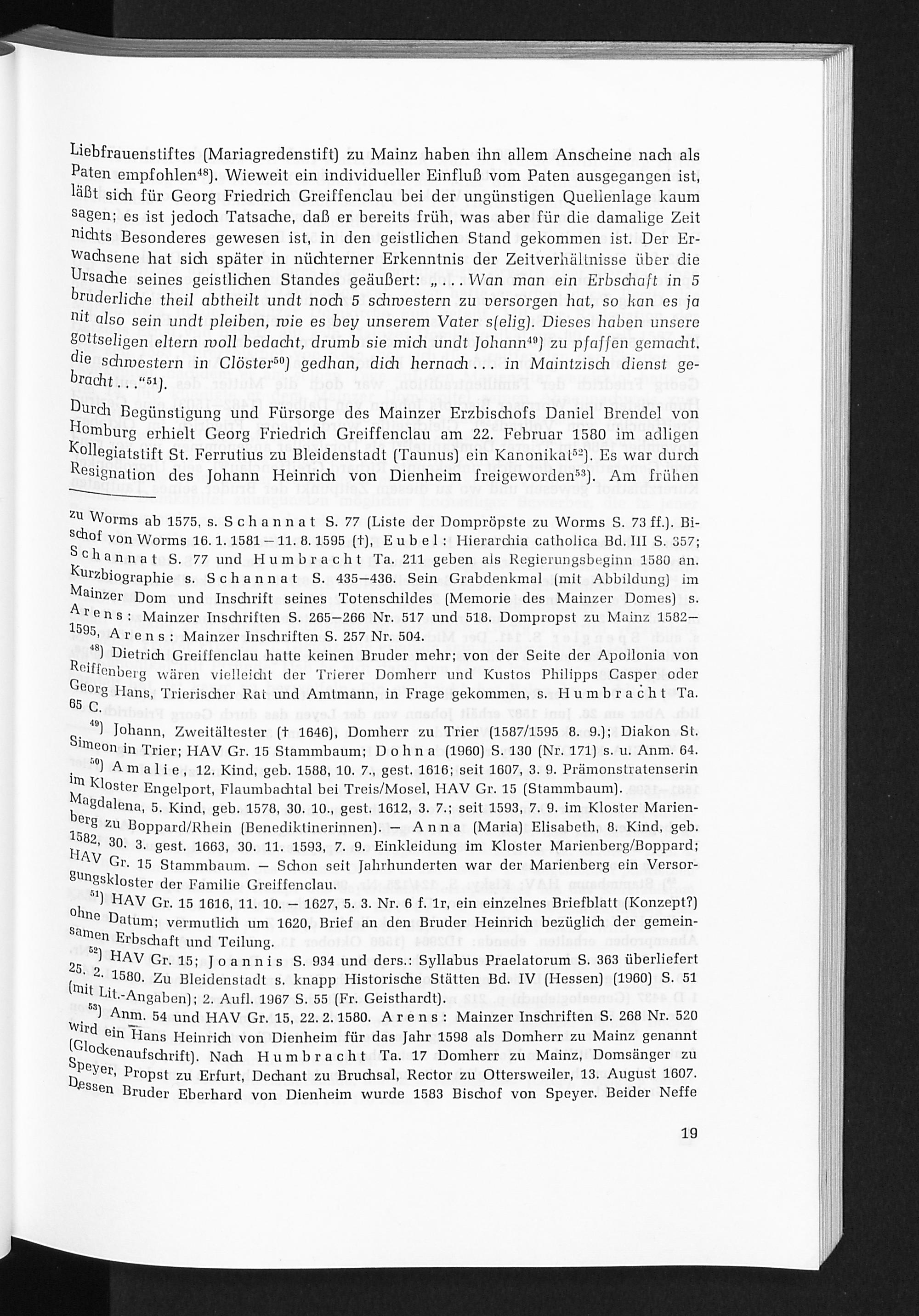 Liebfrauenstiftes (Mariagredenstift) zu Mainz haben ihn allem Anscheine nach als Paten empfohlen$^{48}$). Wieweit ein individueller Einfluß vom Paten ausgegangen ist, läßt sich für Georg Friedrich Greiffenclau bei der ungünstigen Quellenlage kaum sagen; es ist jedoch Tatsache, daß er bereits früh, was aber für die damalige Zeit nichts Besonderes gewesen ist, in den geistlichen Stand gekommen ist. Der Erwachsene hat sich später in nüchterner Erkenntnis der Zeitverhältnisse über die Ursache seines geistlichen Standes geäußert: „... Wan man ein Erbschaft in 5 bruderliche theil abtheilt undt noch 5 schwestern zu versorgen hat, so kan es ja nit also sein undt pleiben, wie es bey unserem Vater s(elig). Dieses haben unsere gottseligen eltern woll bedacht, drumb sie mich undt Johann$^{49}$) zu pfaffen gemacht, die schwestern in Clöster$^{50}$) gedhan, dich hernach ... in Maintzisch dienst gebracht ..."$^{51}$).

Durch Begünstigung und Fürsorge des Mainzer Erzbischofs Daniel Brendel von Homburg erhielt Georg Friedrich Greiffenclau am 22. Februar 1580 im adligen Kollegiatstift St. Ferrutius zu Bleidenstadt (Taunus) ein Kanonikat$^{52}$). Es war durch Resignation des Johann Heinrich von Dienheim freigeworden$^{53}$). Am frühen

zu Worms ab 1575, s. Schannat S. 77 (Liste der Dompröpste zu Worms S. 73 ff.). Bischof von Worms 16. 1. 1581 – 11. 8. 1595 (†), Eubel: Hierarchia catholica Bd. III S. 357; Schannat S. 77 und Humbracht Ta. 211 geben als Regierungsbeginn 1580 an. Kurzbiographie s. Schannat S. 435–436. Sein Grabdenkmal (mit Abbildung) im Mainzer Dom und Inschrift seines Totenschildes (Memorie des Mainzer Domes) s. Arens: Mainzer Inschriften S. 265–266 Nr. 517 und 518. Dompropst zu Mainz 1582–1595, Arens: Mainzer Inschriften S. 257 Nr. 504.

$^{48}$) Dietrich Greiffenclau hatte keinen Bruder mehr; von der Seite der Apollonia von Reiffenberg wären vielleicht der Trierer Domherr und Kustos Philipps Casper oder Georg Hans, Trierischer Rat und Amtmann, in Frage gekommen, s. Humbracht Ta. 65 C.

$^{49}$) Johann, Zweitältester († 1646), Domherr zu Trier (1587/1595 8. 9.); Diakon St. Simeon in Trier; HAV Gr. 15 Stammbaum; Dohna (1960) S. 130 (Nr. 171) s. u. Anm. 64.

$^{50}$) Amalie, 12. Kind, geb. 1588, 10. 7., gest. 1616; seit 1607, 3. 9. Prämonstratenserin im Kloster Engelport, Flaumbachtal bei Treis/Mosel, HAV Gr. 15 (Stammbaum). Magdalena, 5. Kind, geb. 1578, 30. 10., gest. 1612, 3. 7.; seit 1593, 7. 9. im Kloster Marienberg zu Boppard/Rhein (Benediktinerinnen). – Anna (Maria) Elisabeth, 8. Kind, geb. 1582, 30. 3. gest. 1663, 30. 11. 1593, 7. 9. Einkleidung im Kloster Marienberg/Boppard; HAV Gr. 15 Stammbaum. – Schon seit Jahrhunderten war der Marienberg ein Versorgungskloster der Familie Greiffenclau.

$^{51}$) HAV Gr. 15 1616, 11. 10. – 1627, 5. 3. Nr. 6 f. 1r, ein einzelnes Briefblatt (Konzept?) ohne Datum; vermutlich um 1620, Brief an den Bruder Heinrich bezüglich der gemeinsamen Erbschaft und Teilung.

$^{52}$) HAV Gr. 15; Joannis S. 934 und ders.: Syllabus Praelatorum S. 363 überliefert 25. 2. 1580. Zu Bleidenstadt s. knapp Historische Stätten Bd. IV (Hessen) (1960) S. 51 (mit Lit.-Angaben); 2. Aufl. 1967 S. 55 (Fr. Geisthardt).

$^{53}$) Anm. 54 und HAV Gr. 15, 22. 2. 1580. Arens: Mainzer Inschriften S. 268 Nr. 520 wird ein Hans Heinrich von Dienheim für das Jahr 1598 als Domherr zu Mainz genannt (Glockenaufschrift). Nach Humbracht Ta. 17 Domherr zu Mainz, Domsänger zu Speyer, Propst zu Erfurt, Dechant zu Bruchsal, Rector zu Ottersweiler, 13. August 1607. Dessen Bruder Eberhard von Dienheim wurde 1583 Bischof von Speyer. Beider Neffe

19